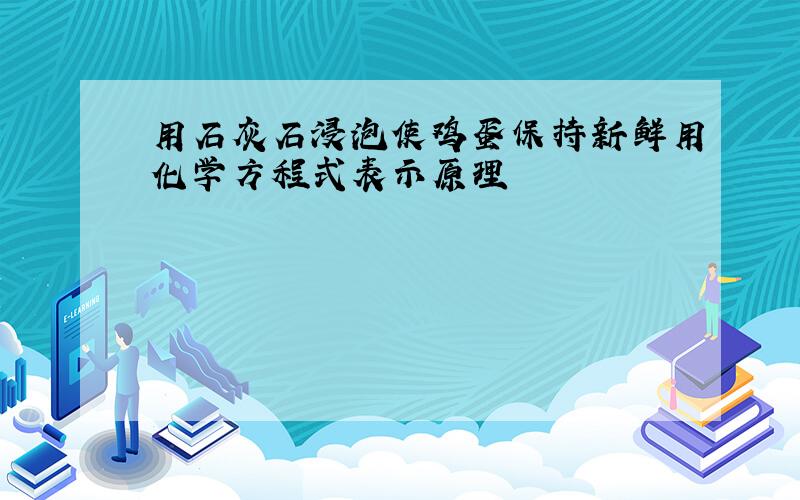 用石灰石浸泡使鸡蛋保持新鲜用化学方程式表示原理

E-LEARNING